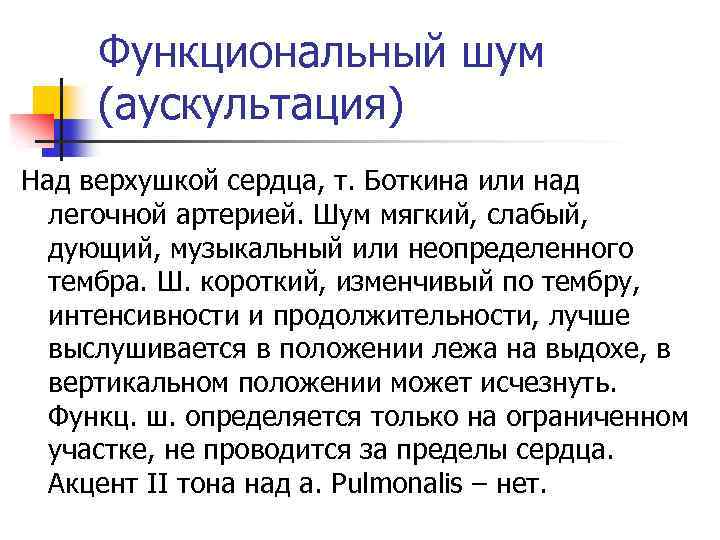 Функциональный шум (аускультация)

Над верхушкой сердца, т. Боткина или над легочной артерией. Шум мягкий, слабый, дующий, музыкальный или неопределенного тембра. Ш. короткий, изменчивый по тембру, интенсивности и продолжительности, лучше выслушивается в положении лежа на выдохе, в вертикальном положении может исчезнуть. Функц. ш. определяется только на ограниченном участке, не проводится за пределы сердца. Акцент II тона над a. Pulmonalis – нет.